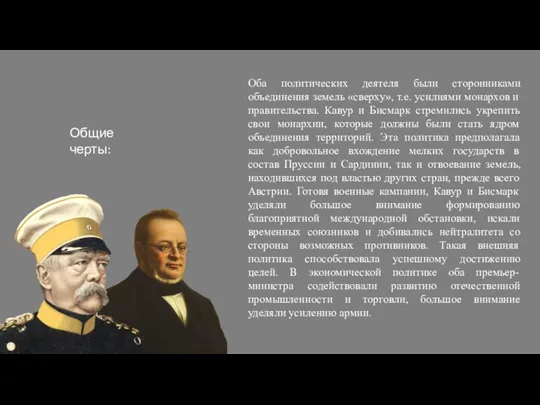 Общие черты:

Оба политических деятеля были сторонниками объединения земель «сверху», т.е. усилиями монархов и правительства. Кавур и Бисмарк стремились укрепить свои монархии, которые должны были стать ядром объединения территорий. Эта политика предполагала как добровольное вхождение мелких государств в состав Пруссии и Сардинии, так и отвоевание земель, находившихся под властью других стран, прежде всего Австрии. Готовя военные кампании, Кавур и Бисмарк уделяли большое внимание формированию благоприятной международной обстановки, искали временных союзников и добивались нейтралитета со стороны возможных противников. Такая внешняя политика способствовала успешному достижению целей. В экономической политике оба премьер-министра содействовали развитию отечественной промышленности и торговли, большое внимание уделяли усилению армии.